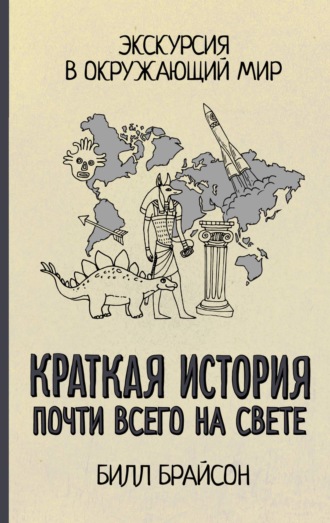 ЭКСКУРСИЯ В ОКРУЖАЮЩИЙ МИР

КРАТКАЯ ИСТОРИЯ ПОЧТИ ВСЕГО НА СВЕТЕ

БИЛЛ БРАЙСОН